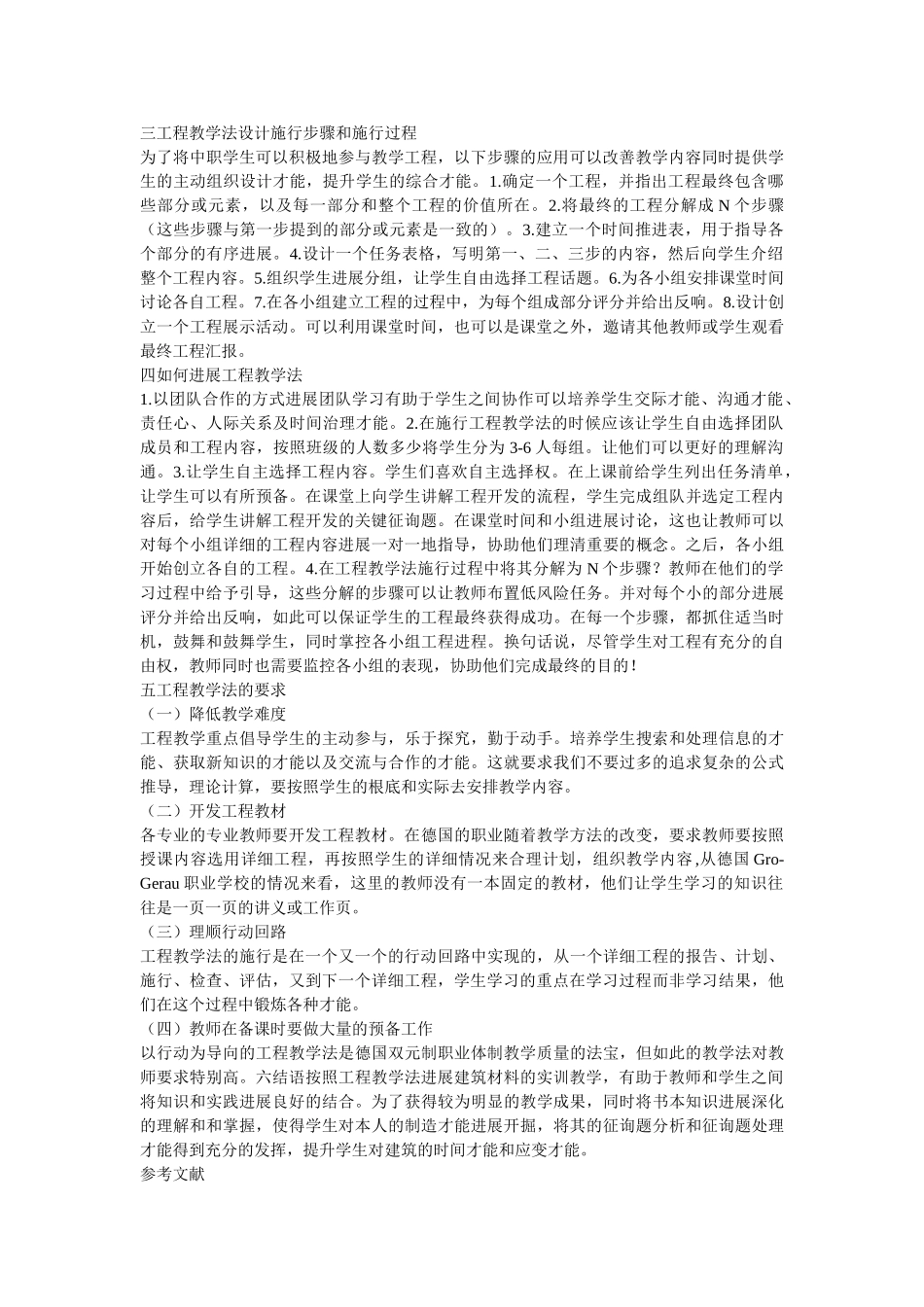 三工程教学法设计施行步骤和施行过程
为了将中职学生可以积极地参与教学工程，以下步骤的应用可以改善教学内容同时提供学生的主动组织设计才能，提升学生的综合才能。1.确定一个工程，并指出工程最终包含哪些部分或元素，以及每一部分和整个工程的价值所在。2.将最终的工程分解成 N 个步骤（这些步骤与第一步提到的部分或元素是一致的）。3.建立一个时间推进表，用于指导各个部分的有序进展。4.设计一个任务表格，写明第一、二、三步的内容，然后向学生介绍整个工程内容。5.组织学生进展分组，让学生自由选择工程话题。6.为各小组安排课堂时间讨论各自工程。7.在各小组建立工程的过程中，为每个组成部分评分并给出反响。8.设计创立一个工程展示活动。可以利用课堂时间，也可以是课堂之外，邀请其他教师或学生观看最终工程汇报。
四如何进展工程教学法
1.以团队合作的方式进展团队学习有助于学生之间协作可以培养学生交际才能、沟通才能、责任心、人际关系及时间治理才能。2.在施行工程教学法的时候应该让学生自由选择团队成员和工程内容，按照班级的人数多少将学生分为 3-6 人每组。让他们可以更好的理解沟通。3.让学生自主选择工程内容。学生们喜欢自主选择权。在上课前给学生列出任务清单，让学生可以有所预备。在课堂上向学生讲解工程开发的流程，学生完成组队并选定工程内容后，给学生讲解工程开发的关键征询题。在课堂时间和小组进展讨论，这也让教师可以对每个小组详细的工程内容进展一对一地指导，协助他们理清重要的概念。之后，各小组开始创立各自的工程。4.在工程教学法施行过程中将其分解为 N 个步骤？教师在他们的学习过程中给予引导，这些分解的步骤可以让教师布置低风险任务。并对每个小的部分进展评分并给出反响，如此可以保证学生的工程最终获得成功。在每一个步骤，都抓住适当时机，鼓舞和鼓舞学生，同时掌控各小组工程进程。换句话说，尽管学生对工程有充分的自由权，教师同时也需要监控各小组的表现，协助他们完成最终的目的！
五工程教学法的要求
（一）降低教学难度
工程教学重点倡导学生的主动参与，乐于探究，勤于动手。培养学生搜索和处理信息的才能、获取新知识的才能以及交流与合作的才能。这就要求我们不要过多的追求复杂的公式推导，理论计算，要按照学生的根底和实际去安排教学内容。
（二）开发工程教材
各专业的专业教师要开发工程教材。在德国的职业随着教学方法的改变，要求教师要按照授课内容选用详细工程，再按照学生的详细情况来合理计划，组织教学内容,从德国 Gro-Gerau 职业学校的情况来看，这里的教师没有一本固定的教材，他们让学生学习的知识往往是一页一页的讲义或工作页。
（三）理顺行动回路
工程教学法的施行是在一个又一个的行动回路中实现的，从一个详细工程的报告、计划、施行、检查、评估，又到下一个详细工程，学生学习的重点在学习过程而非学习结果，他们在这个过程中锻炼各种才能。
（四）教师在备课时要做大量的预备工作
以行动为导向的工程教学法是德国双元制职业体制教学质量的法宝，但如此的教学法对教师要求特别高。六结语按照工程教学法进展建筑材料的实训教学，有助于教师和学生之间将知识和实践进展良好的结合。为了获得较为明显的教学成果，同时将书本知识进展深化的理解和和掌握，使得学生对本人的制造才能进展开掘，将其的征询题分析和征询题处理才能得到充分的发挥，提升学生对建筑的时间才能和应变才能。
参考文献